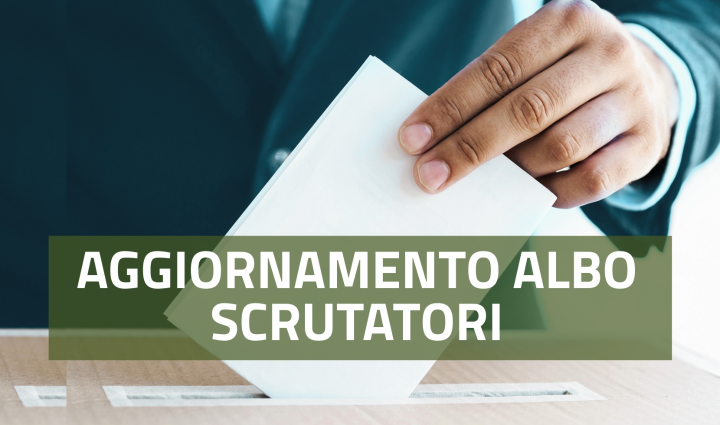 AGGIORNAMENTO ALBO SCRUTATORI